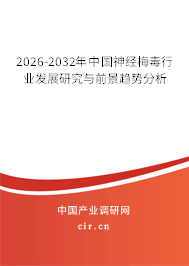 2026-2032年中国神经梅毒行业发展研究与前景趋势分析

中国产业调研网

cir.cn